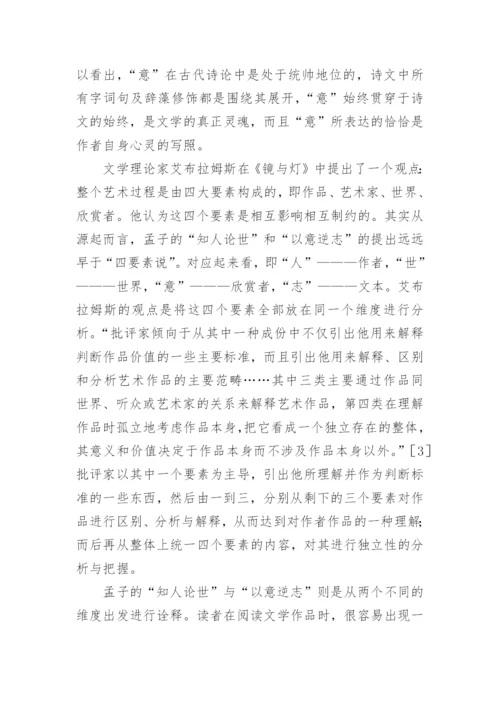 以看出，“意”在古代诗论中是处于统帅地位的，诗文中所有字词句及辞藻修饰都是围绕其展开，“意”始终贯穿于诗文的始终，是文学的真正灵魂，而且“意”所表达的恰恰是作者自身心灵的写照。

文学理论家艾布拉姆斯在《镜与灯》中提出了一个观点：整个艺术过程是由四大要素构成的，即作品、艺术家、世界、欣赏者。他认为这四个要素是相互影响相互制约的。其实从源起而言，孟子的“知人论世”和“以意逆志”的提出远远早于“四要素说”。对应起来看，即“人”———作者，“世”———世界，“意”———欣赏者，“志”———文本。艾布拉姆斯的观点是将这四个要素全部放在同一个维度进行分析。“批评家倾向于从其中一种成份中不仅引出他用来解释判断作品价值的一些主要标准，而且引出他用来解释、区别和分析艺术作品的主要范畴……其中三类主要通过作品同世界、听众或艺术家的关系来解释艺术作品，第四类在理解作品时孤立地考虑作品本身，把它看成一个独立存在的整体，其意义和价值决定于作品本身而不涉及作品本身以外。”[3]批评家以其中一个要素为主导，引出他所理解并作为判断标准的一些东西，然后由一到三，分别从剩下的三个要素对作品进行区别、分析与解释，从而达到对作者作品的一种理解；而后再从整体上统一四个要素的内容，对其进行独立性的分析与把握。

孟子的“知人论世”与“以意逆志”则是从两个不同的维度出发进行诠释。读者在阅读文学作品时，很容易出现一